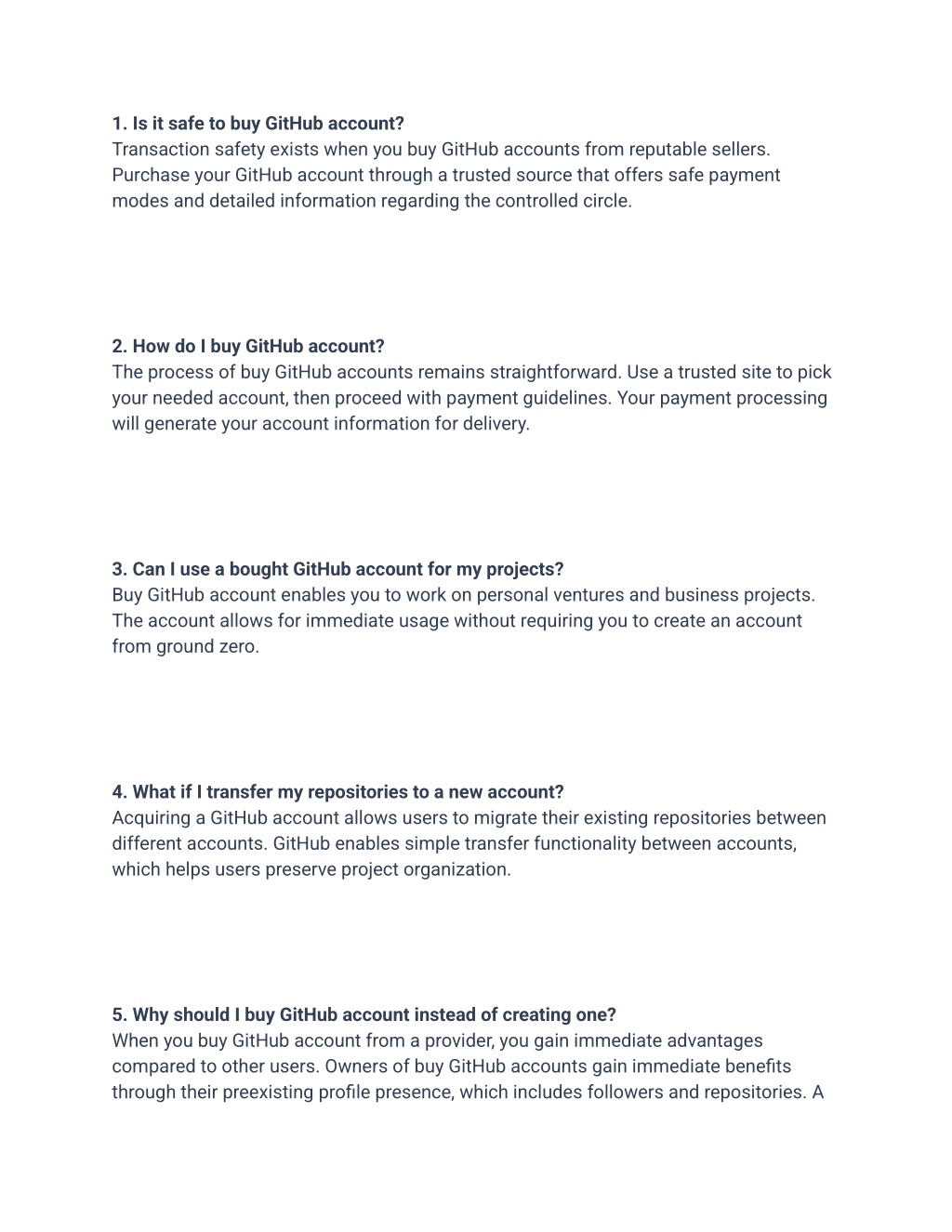 1. Is it safe to buy GitHub account?
Transaction safety exists when you buy GitHub accounts from reputable sellers. Purchase your GitHub account through a trusted source that offers safe payment modes and detailed information regarding the controlled circle.

2. How do I buy GitHub account?
The process of buy GitHub accounts remains straightforward. Use a trusted site to pick your needed account, then proceed with payment guidelines. Your payment processing will generate your account information for delivery.

3. Can I use a bought GitHub account for my projects?
Buy GitHub account enables you to work on personal ventures and business projects. The account allows for immediate usage without requiring you to create an account from ground zero.

4. What if I transfer my repositories to a new account?
Acquiring a GitHub account allows users to migrate their existing repositories between different accounts. GitHub enables simple transfer functionality between accounts, which helps users preserve project organization.

5. Why should I buy GitHub account instead of creating one?
When you buy GitHub account from a provider, you gain immediate advantages compared to other users. Owners of buy GitHub accounts gain immediate benefits through their preexisting profile presence, which includes followers and repositories. A